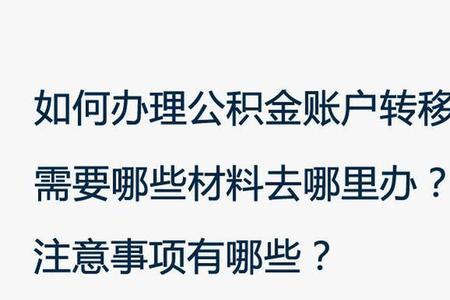 如何办理公积金账户转移

需要哪些材料去哪里办？

注意事项有哪些？